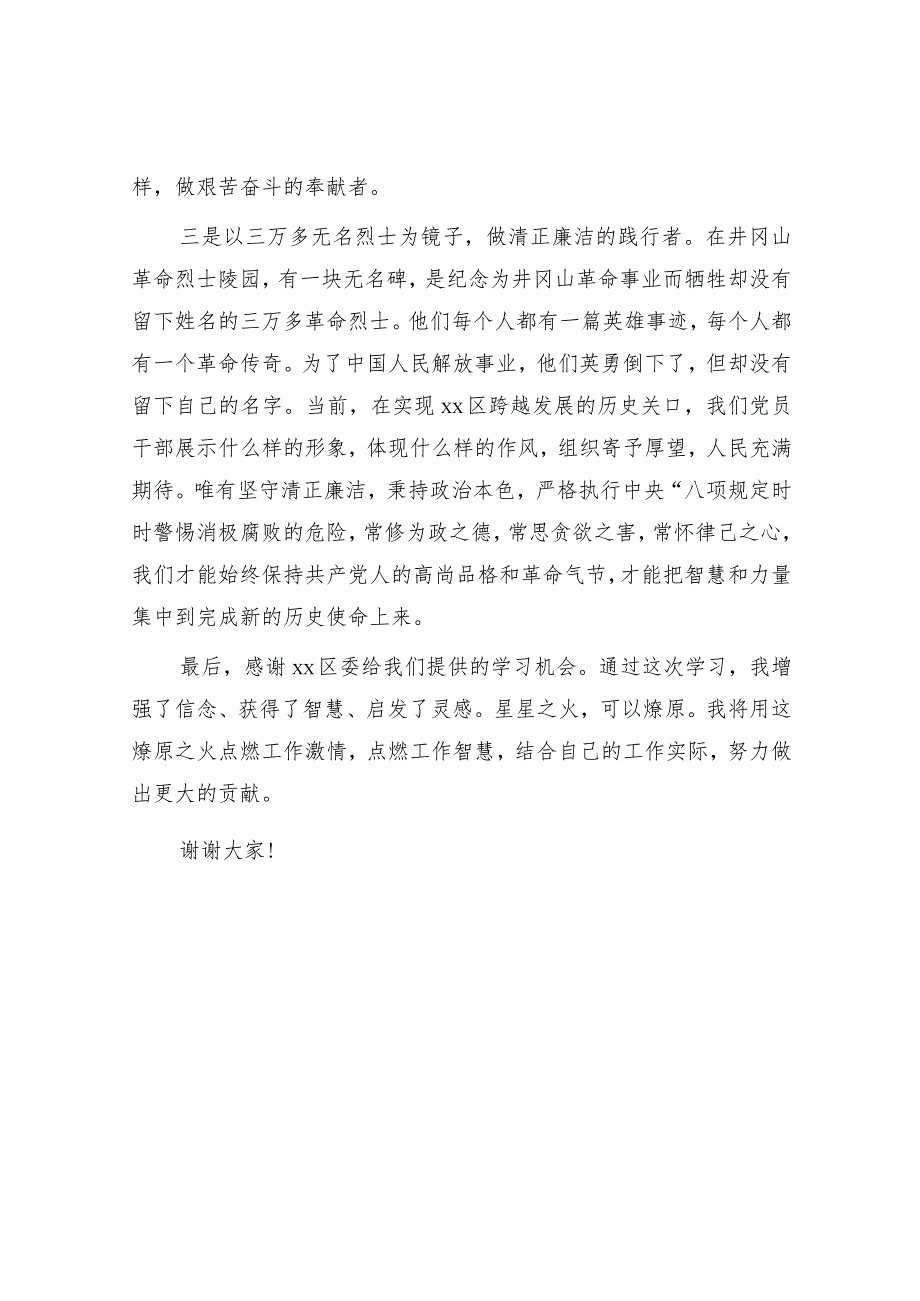 样，做艰苦奋斗的奉献者。

三是以三万多无名烈士为镜子，做清正廉洁的践行者。在井冈山革命烈士陵园，有一块无名碑，是纪念为井冈山革命事业而牺牲却没有留下姓名的三万多革命烈士。他们每个人都有一篇英雄事迹，每个人都有一个革命传奇。为了中国人民解放事业，他们英勇倒下了，但却没有留下自己的名字。当前，在实现xx区跨越发展的历史关口，我们党员干部展示什么样的形象，体现什么样的作风，组织寄予厚望，人民充满期待。唯有坚守清正廉洁，秉持政治本色，严格执行中央“八项规定时时警惕消极腐败的危险，常修为政之德，常思贪欲之害，常怀律己之心，我们才能始终保持共产党人的高尚品格和革命气节，才能把智慧和力量集中到完成新的历史使命上来。

最后，感谢xx区委给我们提供的学习机会。通过这次学习，我增强了信念、获得了智慧、启发了灵感。星星之火，可以燎原。我将用这燎原之火点燃工作激情，点燃工作智慧，结合自己的工作实际，努力做出更大的贡献。

谢谢大家！